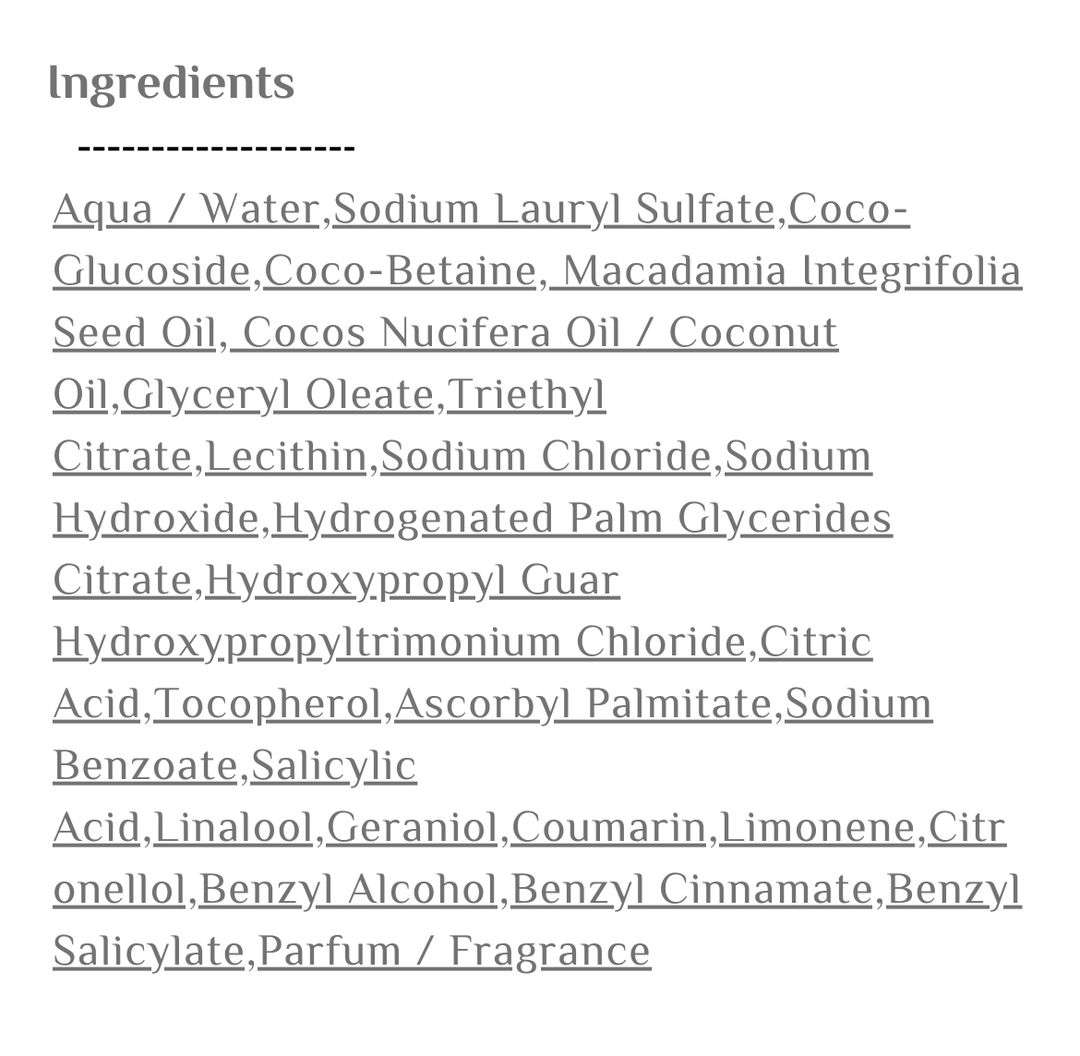 Ingredients

-------------------

Aqua / Water,Sodium Lauryl Sulfate,Coco-Glucoside,Coco-Betaine, Macadamia Integrifolia Seed Oil, Cocos Nucifera Oil / Coconut Oil,Glyceryl Oleate,Triethyl Citrate,Lecithin,Sodium Chloride,Sodium Hydroxide,Hydrogenated Palm Glycerides Citrate,Hydroxypropyl Guar Hydroxypropyltrimonium Chloride,Citric Acid,Tocopherol,Ascorbyl Palmitate,Sodium Benzoate,Salicylic Acid,Linalool,Geraniol,Coumarin,Limonene,Citronellol,Benzyl Alcohol,Benzyl Cinnamate,Benzyl Salicylate,Parfum / Fragrance